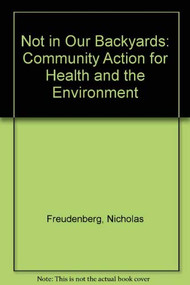 Not in Our Backyards: Community Action for Health and the Environment

Freudenberg, Nicholas

Note: This is not the actual book cover